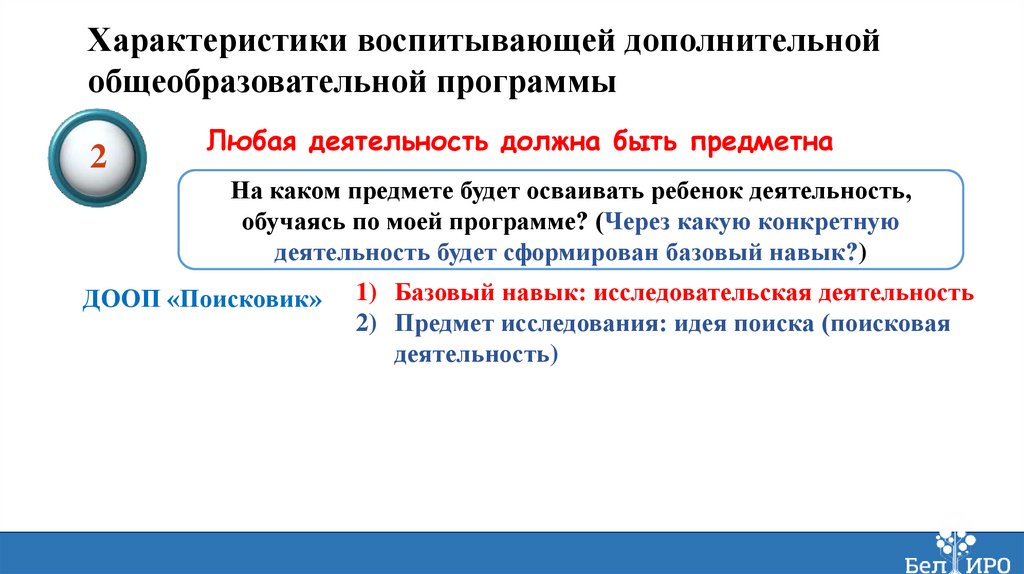 Характеристики воспитывающей дополнительной общеобразовательной программы

2

Любая деятельность должна быть предметна

На каком предмете будет осваивать ребенок деятельность, обучаясь по моей программе? (Через какую конкретную деятельность будет сформирован базовый навык?)

ДООП «Поисковик»

1) Базовый навык: исследовательская деятельность
2) Предмет исследования: идея поиска (поисковая деятельность)

Бел ИРО